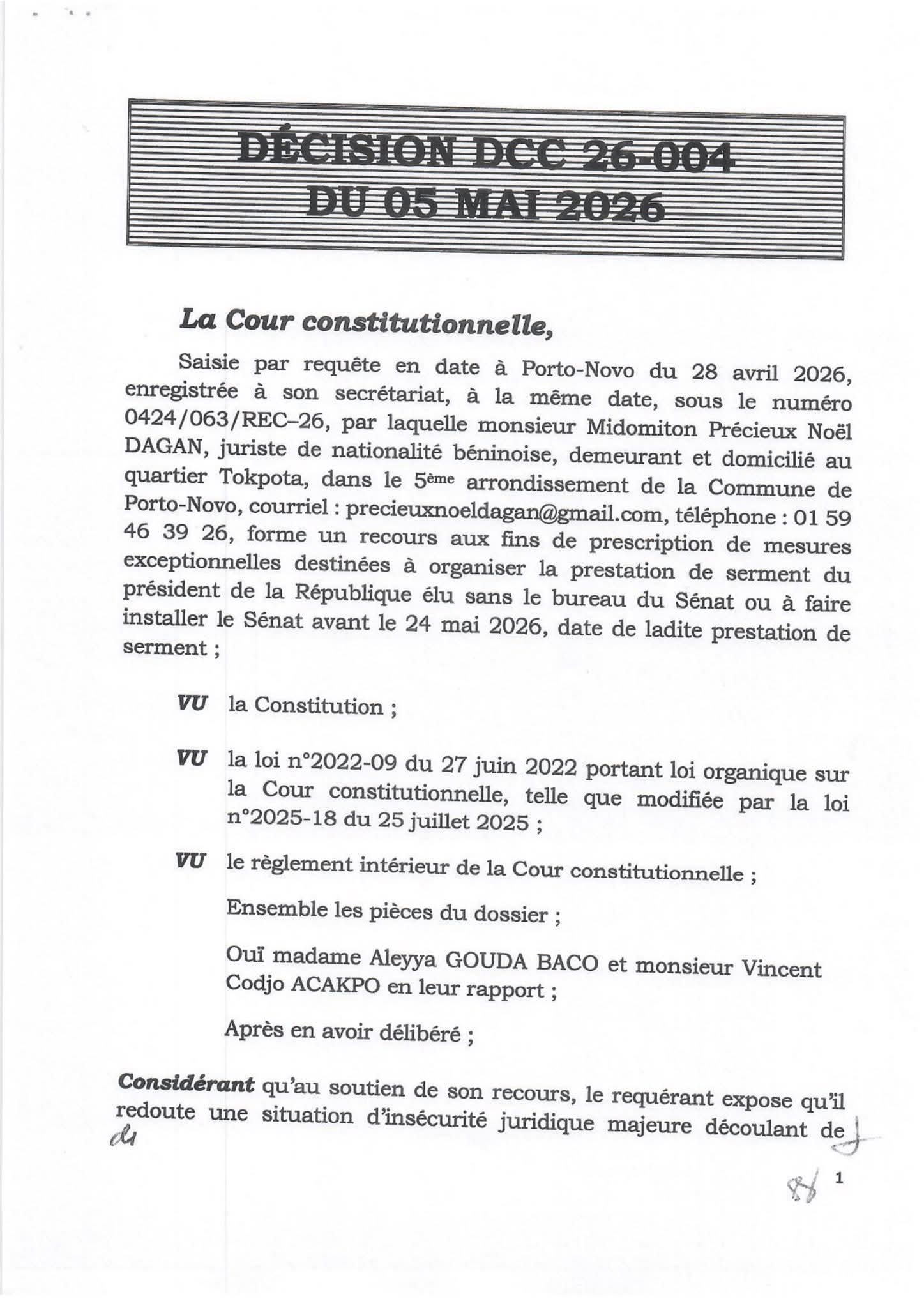 DÉCISION DCC 26-004
DU 05 MAI 2026

La Cour constitutionnelle,

Saisie par requête en date à Porto-Novo du 28 avril 2026, enregistrée à son secrétariat, à la même date, sous le numéro 0424/063/REC–26, par laquelle monsieur Midomiton Précieux Noël DAGAN, juriste de nationalité béninoise, demeurant et domicilié au quartier Tokpota, dans le 5ème arrondissement de la Commune de Porto-Novo, courriel : precieuxnoeldagan@gmail.com, téléphone : 01 59 46 39 26, forme un recours aux fins de prescription de mesures exceptionnelles destinées à organiser la prestation de serment du président de la République élu sans le bureau du Sénat ou à faire installer le Sénat avant le 24 mai 2026, date de ladite prestation de serment ;

VU la Constitution ;

VU la loi n°2022-09 du 27 juin 2022 portant loi organique sur la Cour constitutionnelle, telle que modifiée par la loi n°2025-18 du 25 juillet 2025 ;

VU le règlement intérieur de la Cour constitutionnelle ;

Ensemble les pièces du dossier ;

Ouï madame Aleyya GOUDA BACO et monsieur Vincent Codjo ACAKPO en leur rapport ;

Après en avoir délibéré ;

Considérant qu'au soutien de son recours, le requérant expose qu'il redoute une situation d'insécurité juridique majeure découlant de

1